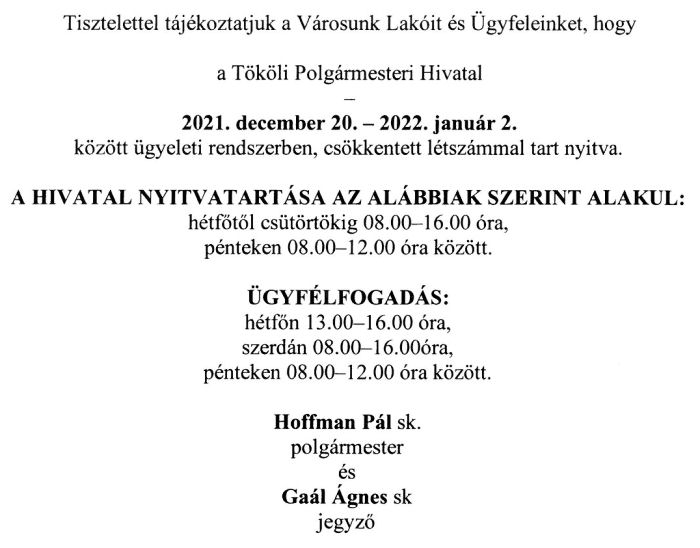 Tisztelettel tájékoztatjuk a Városunk Lakóit és Ügyfeleinket, hogy

a Tököli Polgármesteri Hivatal
–
2021. december 20. – 2022. január 2.
között ügyeleti rendszerben, csökkentett létszámmal tart nyitva.

A HIVATAL NYITVATARTÁSA AZ ALÁBBIAK SZERINT ALAKUL:
hétfőtől csütörtökig 08.00–16.00 óra,
pénteken 08.00–12.00 óra között.

ÜGYFÉLFOGADÁS:
hétfőn 13.00–16.00 óra,
szerdán 08.00–16.00óra,
pénteken 08.00–12.00 óra között.

Hoffman Pál sk.
polgármester
és
Gaál Ágnes sk
jegyző